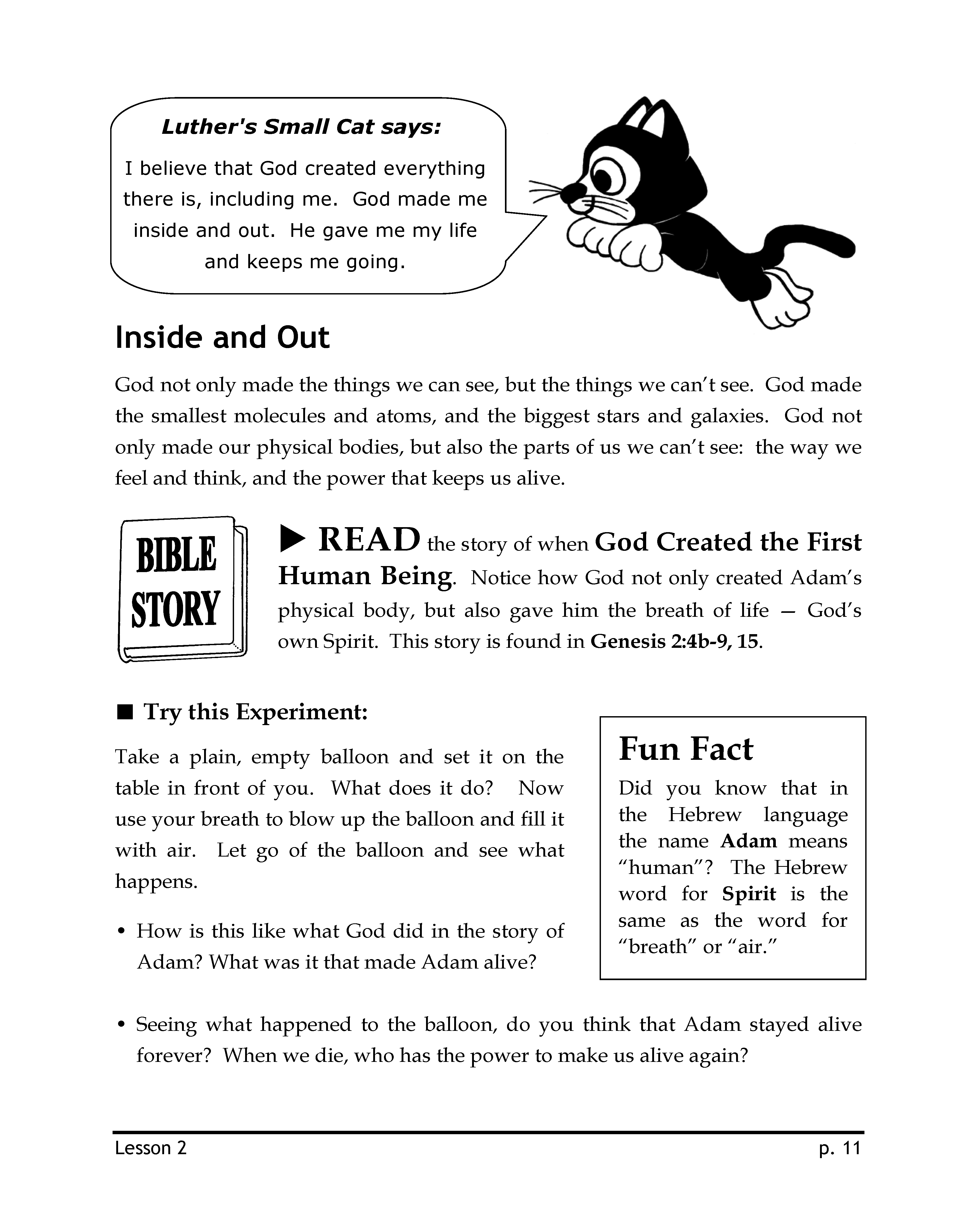 Luther's Small Cat says:

I believe that God created everything there is, including me. God made me inside and out. He gave me my life and keeps me going.

Inside and Out

God not only made the things we can see, but the things we can't see. God made the smallest molecules and atoms, and the biggest stars and galaxies. God not only made our physical bodies, but also the parts of us we can't see: the way we feel and think, and the power that keeps us alive.

BIBLE STORY

▶ READ the story of when God Created the First Human Being. Notice how God not only created Adam's physical body, but also gave him the breath of life — God's own Spirit. This story is found in Genesis 2:4b-9, 15.

■ Try this Experiment:

Take a plain, empty balloon and set it on the table in front of you. What does it do? Now use your breath to blow up the balloon and fill it with air. Let go of the balloon and see what happens.

• How is this like what God did in the story of Adam? What was it that made Adam alive?

Fun Fact

Did you know that in the Hebrew language the name Adam means "human"? The Hebrew word for Spirit is the same as the word for "breath" or "air."

• Seeing what happened to the balloon, do you think that Adam stayed alive forever? When we die, who has the power to make us alive again?

Lesson 2

p. 11